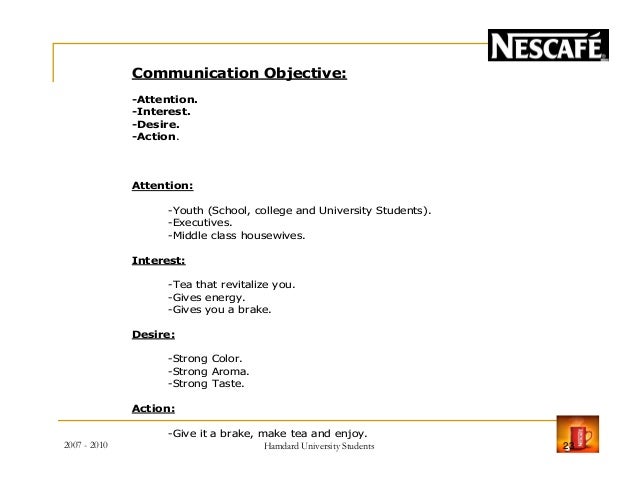 NESCAFÉ

Communication Objective:

-Attention.
-Interest.
-Desire.
-Action.

Attention:

-Youth (School, college and University Students).
-Executives.
-Middle class housewives.

Interest:

-Tea that revitalize you.
-Gives energy.
-Gives you a brake.

Desire:

-Strong Color.
-Strong Aroma.
-Strong Taste.

Action:

-Give it a brake, make tea and enjoy.

2007 - 2010

Hamdard University Students

23